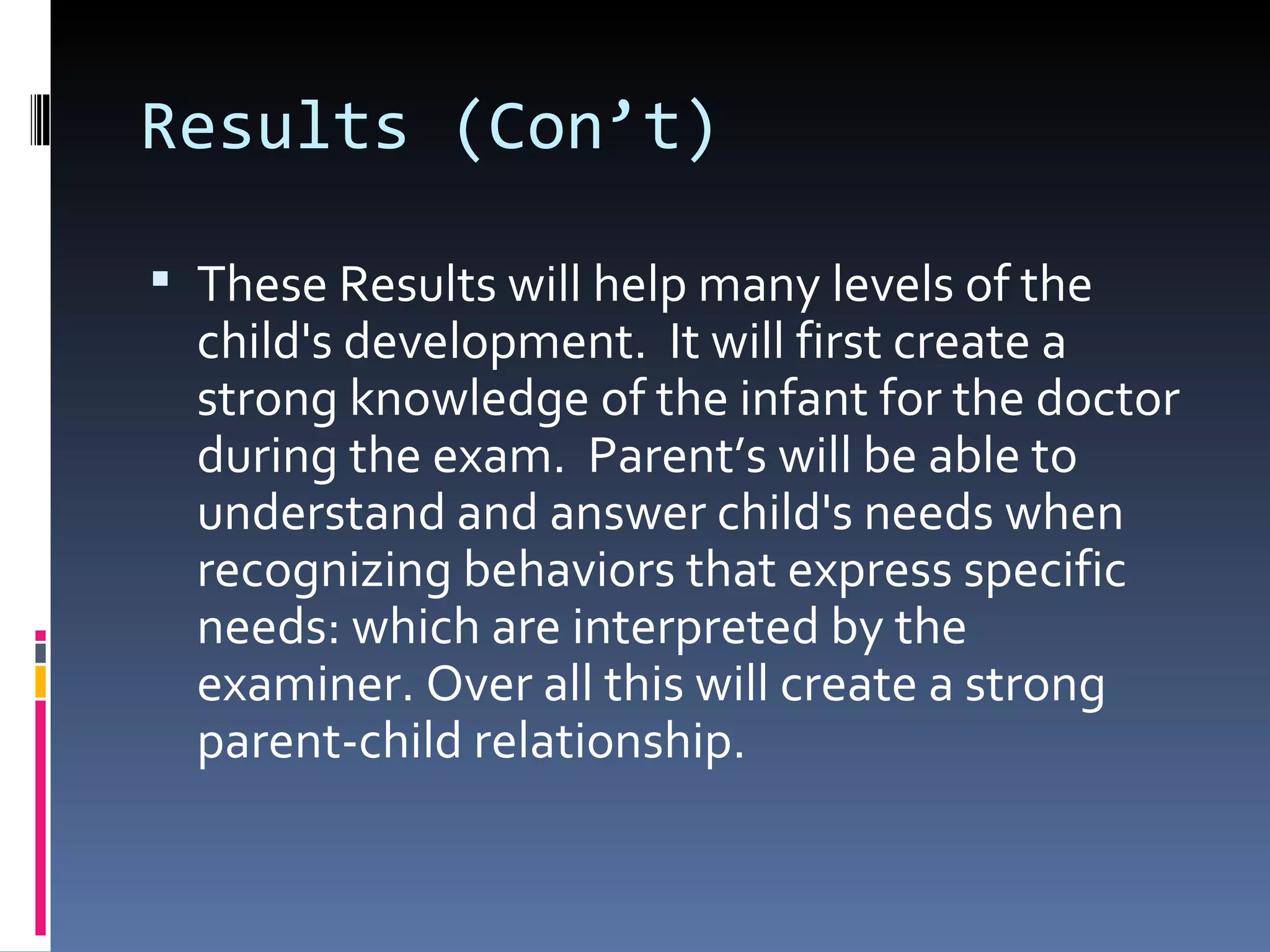 Results (Con’t)

▪ These Results will help many levels of the child's development. It will first create a strong knowledge of the infant for the doctor during the exam. Parent’s will be able to understand and answer child's needs when recognizing behaviors that express specific needs: which are interpreted by the examiner. Over all this will create a strong parent-child relationship.